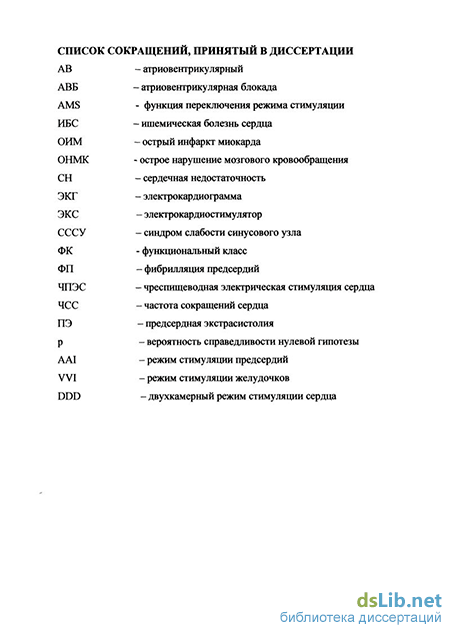 СПИСОК СОКРАЩЕНИЙ, ПРИНЯТЫЙ В ДИССЕРТАЦИИ

АВ – атриовентрикулярный
АВБ – атриовентрикулярная блокада
AMS - функция переключения режима стимуляции
ИБС – ишемическая болезнь сердца
ОИМ – острый инфаркт миокарда
ОНМК - острое нарушение мозгового кровообращения
СН – сердечная недостаточность
ЭКГ – электрокардиограмма
ЭКС – электрокардиостимулятор
СССУ – синдром слабости синусового узла
ФК - функциональный класс
ФП – фибрилляция предсердий
ЧПЭС – чреспищеводная электрическая стимуляция сердца
ЧСС – частота сокращений сердца
ПЭ – предсердная экстрасистолия
p – вероятность справедливости нулевой гипотезы
AAI – режим стимуляции предсердий
VVI – режим стимуляции желудочков
DDD – двухкамерный режим стимуляции сердца

dsLib.net
библиотека диссертаций